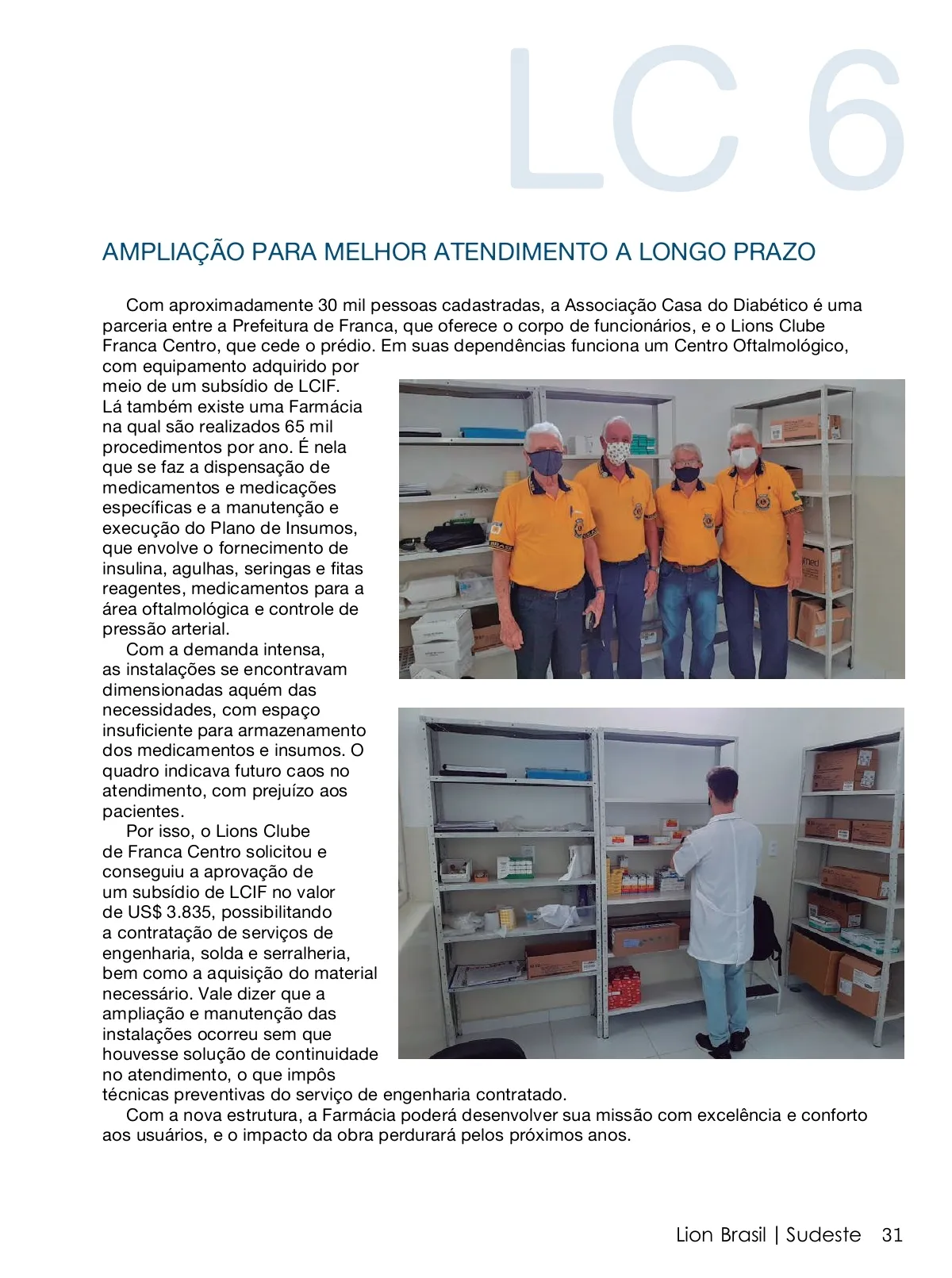 LC 6

AMPLIAÇÃO PARA MELHOR ATENDIMENTO A LONGO PRAZO

Com aproximadamente 30 mil pessoas cadastradas, a Associação Casa do Diabético é uma parceria entre a Prefeitura de Franca, que oferece o corpo de funcionários, e o Lions Clube Franca Centro, que cede o prédio. Em suas dependências funciona um Centro Oftalmológico, com equipamento adquirido por meio de um subsídio de LCIF. Lá também existe uma Farmácia na qual são realizados 65 mil procedimentos por ano. É nela que se faz a dispensação de medicamentos e medicações específicas e a manutenção e execução do Plano de Insumos, que envolve o fornecimento de insulina, agulhas, seringas e fitas reagentes, medicamentos para a área oftalmológica e controle de pressão arterial.

Com a demanda intensa, as instalações se encontravam dimensionadas aquém das necessidades, com espaço insuficiente para armazenamento dos medicamentos e insumos. O quadro indicava futuro caos no atendimento, com prejuízo aos pacientes.

Por isso, o Lions Clube de Franca Centro solicitou e conseguiu a aprovação de um subsídio de LCIF no valor de US$ 3.835, possibilitando a contratação de serviços de engenharia, solda e serralheria, bem como a aquisição do material necessário. Vale dizer que a ampliação e manutenção das instalações ocorreu sem que houvesse solução de continuidade no atendimento, o que impôs técnicas preventivas do serviço de engenharia contratado.

Com a nova estrutura, a Farmácia poderá desenvolver sua missão com excelência e conforto aos usuários, e o impacto da obra perdurará pelos próximos anos.

Lion Brasil | Sudeste 31